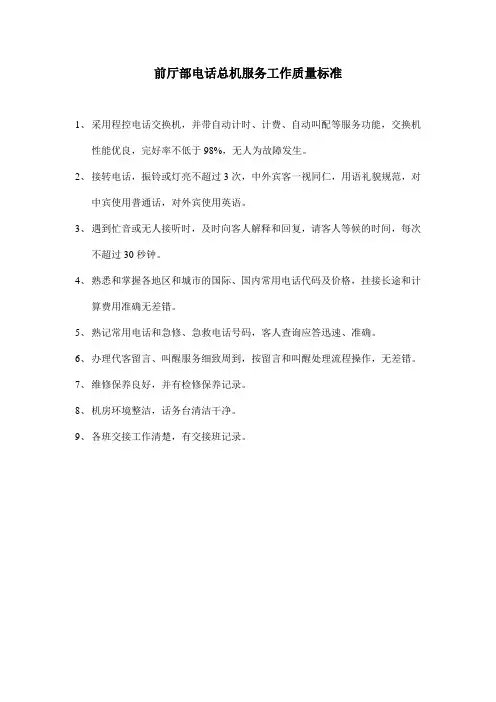 前厅部电话总机服务工作质量标准

1、采用程控电话交换机，并带自动计时、计费、自动叫配等服务功能，交换机性能优良，完好率不低于98%，无人为故障发生。

2、接转电话，振铃或灯亮不超过3次，中外宾客一视同仁，用语礼貌规范，对中宾使用普通话，对外宾使用英语。

3、遇到忙音或无人接听时，及时向客人解释和回复，请客人等候的时间，每次不超过30秒钟。

4、熟悉和掌握各地区和城市的国际、国内常用电话代码及价格，挂接长途和计算费用准确无差错。

5、熟记常用电话和急修、急救电话号码，客人查询应答迅速、准确。

6、办理代客留言、叫醒服务细致周到，按留言和叫醒处理流程操作，无差错。

7、维修保养良好，并有检修保养记录。

8、机房环境整洁，话务台清洁干净。

9、各班交接工作清楚，有交接班记录。